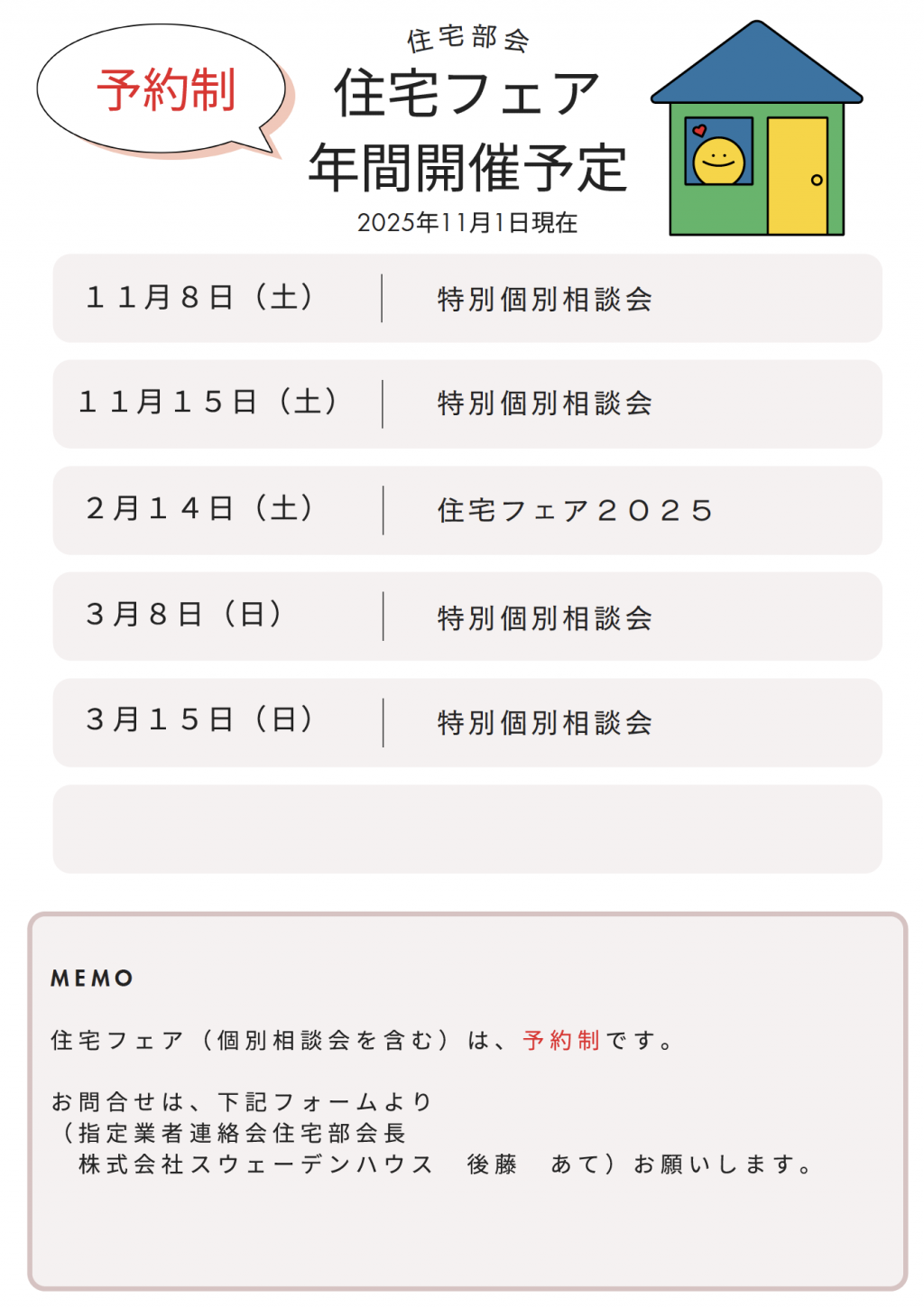 予約制

住宅部会
住宅フェア
年間開催予定
2025年11月1日現在

１１月８日（土）　特別個別相談会

１１月１５日（土）　特別個別相談会

２月１４日（土）　住宅フェア２０２５

３月８日（日）　特別個別相談会

３月１５日（日）　特別個別相談会

MEMO

住宅フェア（個別相談会を含む）は、予約制です。

お問合せは、下記フォームより
（指定業者連絡会住宅部会長
株式会社スウェーデンハウス　後藤　あて）お願いします。